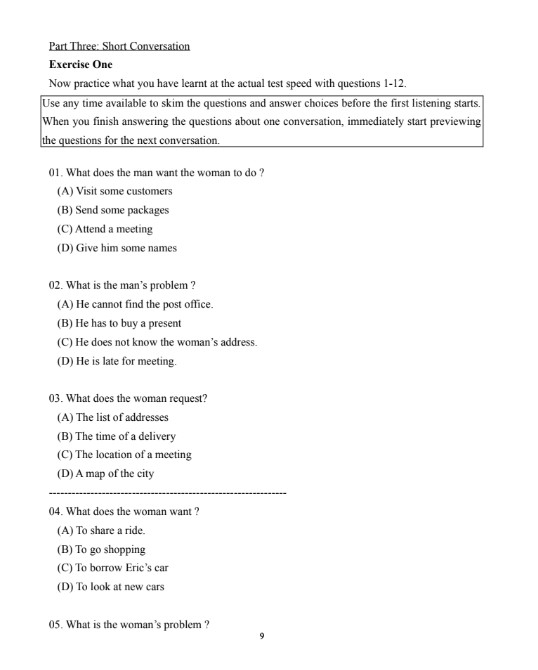 Part Three: Short Conversation

**Exercise One**

Now practice what you have learnt at the actual test speed with questions 1-12.

Use any time available to skim the questions and answer choices before the first listening starts. When you finish answering the questions about one conversation, immediately start previewing the questions for the next conversation.

01. What does the man want the woman to do ?
(A) Visit some customers
(B) Send some packages
(C) Attend a meeting
(D) Give him some names

02. What is the man's problem ?
(A) He cannot find the post office.
(B) He has to buy a present
(C) He does not know the woman's address.
(D) He is late for meeting.

03. What does the woman request?
(A) The list of addresses
(B) The time of a delivery
(C) The location of a meeting
(D) A map of the city

--------------------------------------------------------------

04. What does the woman want ?
(A) To share a ride.
(B) To go shopping
(C) To borrow Eric's car
(D) To look at new cars

05. What is the woman's problem ?

9